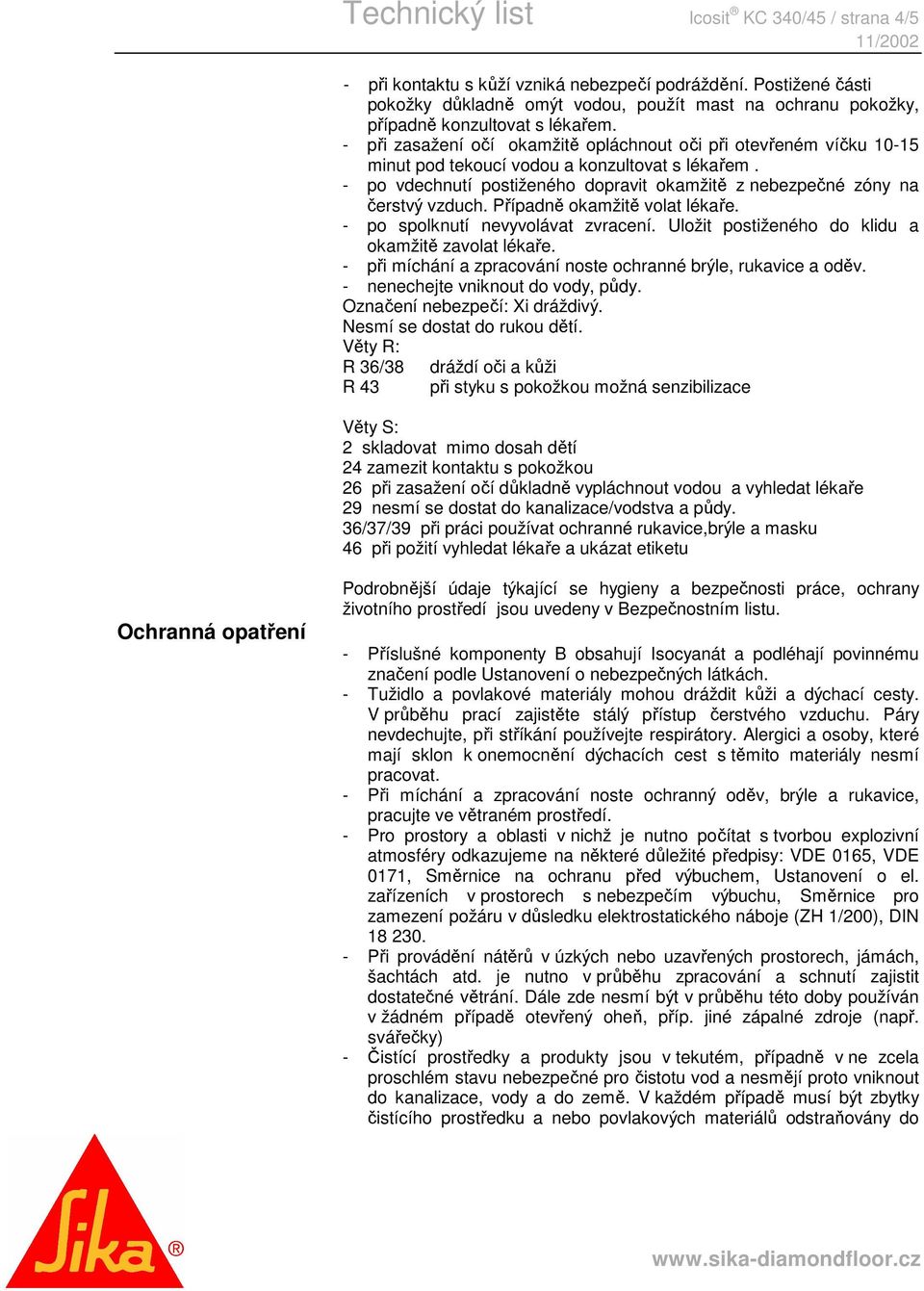 Technický list

Icosit® KC 340/45 / strana 4/5
11/2002

- při kontaktu s kůží vzniká nebezpečí podráždění. Postižené části pokožky důkladně omýt vodou, použít mast na ochranu pokožky, případně konzultovat s lékařem.
- při zasažení očí okamžitě opláchnout oči při otevřeném víčku 10-15 minut pod tekoucí vodou a konzultovat s lékařem .
- po vdechnutí postiženého dopravit okamžitě z nebezpečné zóny na čerstvý vzduch. Případně okamžitě volat lékaře.
- po spolknutí nevyvolávat zvracení. Uložit postiženého do klidu a okamžitě zavolat lékaře.
- při míchání a zpracování noste ochranné brýle, rukavice a oděv.
- nenechejte vniknout do vody, půdy.
Označení nebezpečí: Xi dráždivý.
Nesmí se dostat do rukou dětí.
Věty R:
R 36/38 dráždí oči a kůži
R 43 při styku s pokožkou možná senzibilizace

Věty S:
2 skladovat mimo dosah dětí
24 zamezit kontaktu s pokožkou
26 při zasažení očí důkladně vypláchnout vodou a vyhledat lékaře
29 nesmí se dostat do kanalizace/vodstva a půdy.
36/37/39 při práci používat ochranné rukavice,brýle a masku
46 při požití vyhledat lékaře a ukázat etiketu

Ochranná opatření

Podrobnější údaje týkající se hygieny a bezpečnosti práce, ochrany životního prostředí jsou uvedeny v Bezpečnostním listu.

- Příslušné komponenty B obsahují Isocyanát a podléhají povinnému značení podle Ustanovení o nebezpečných látkách.
- Tužidlo a povlakové materiály mohou dráždit kůži a dýchací cesty. V průběhu prací zajistěte stálý přístup čerstvého vzduchu. Páry nevdechujte, při stříkání používejte respirátory. Alergici a osoby, které mají sklon k onemocnění dýchacích cest s těmito materiály nesmí pracovat.
- Při míchání a zpracování noste ochranný oděv, brýle a rukavice, pracujte ve větraném prostředí.
- Pro prostory a oblasti v nichž je nutno počítat s tvorbou explozivní atmosféry odkazujeme na některé důležité předpisy: VDE 0165, VDE 0171, Směrnice na ochranu před výbuchem, Ustanovení o el. zařízeních v prostorech s nebezpečím výbuchu, Směrnice pro zamezení požáru v důsledku elektrostatického náboje (ZH 1/200), DIN 18 230.
- Při provádění nátěrů v úzkých nebo uzavřených prostorech, jámách, šachtách atd. je nutno v průběhu zpracování a schnutí zajistit dostatečné větrání. Dále zde nesmí být v průběhu této doby používán v žádném případě otevřený oheň, příp. jiné zápalné zdroje (např. svářečky)
- Čistící prostředky a produkty jsou v tekutém, případně v ne zcela proschlém stavu nebezpečné pro čistotu vod a nesmějí proto vniknout do kanalizace, vody a do země. V každém případě musí být zbytky čistícího prostředku a nebo povlakových materiálů odstraňovány do

Sika®

www.sika-diamondfloor.cz